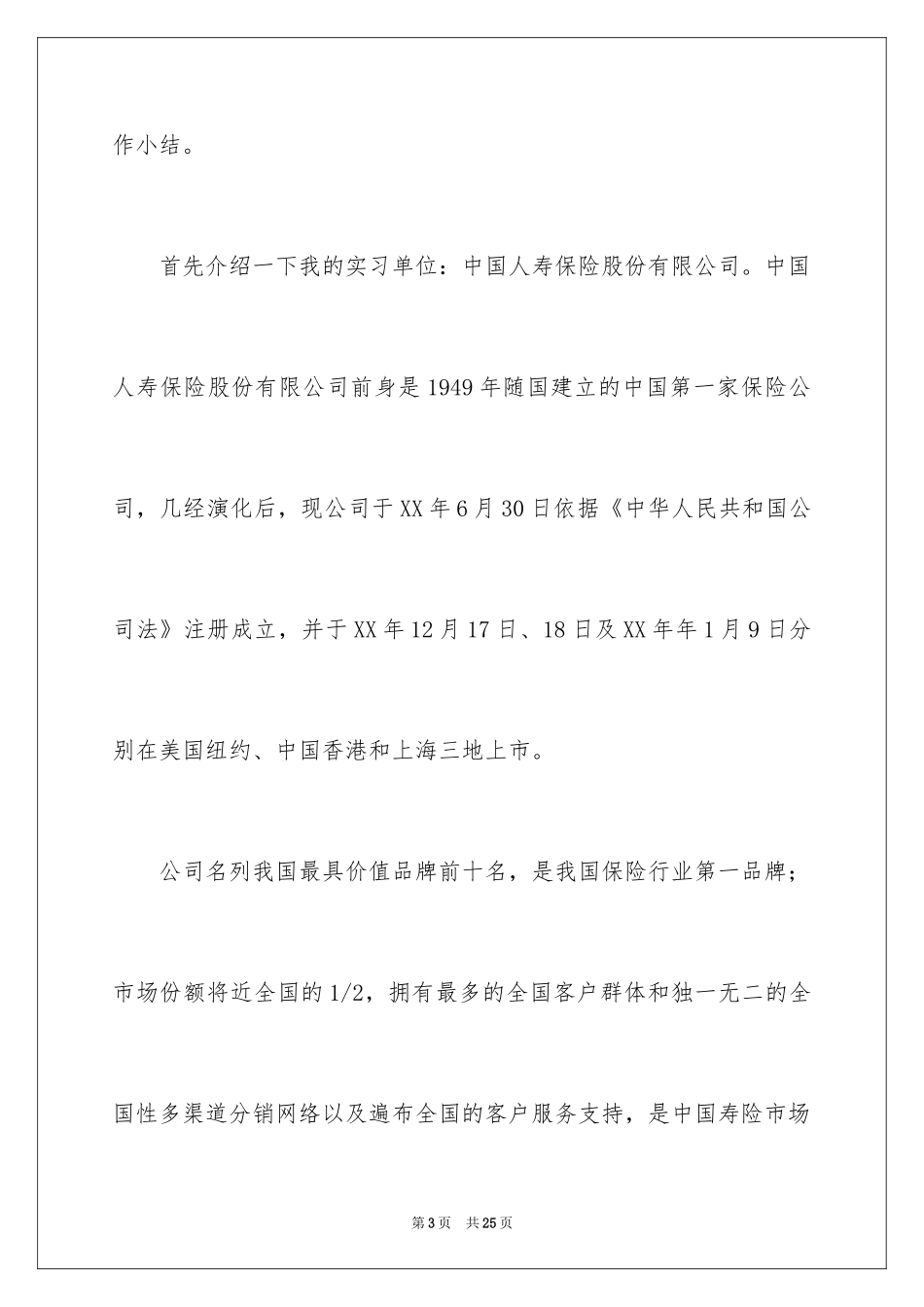 作小结。

首先介绍一下我的实习单位：中国人寿保险股份有限公司。中国人寿保险股份有限公司前身是1949年随国建立的中国第一家保险公司，几经演化后，现公司于XX年6月30日依据《中华人民共和国公司法》注册成立，并于XX年12月17日、18日及XX年年1月9日分别在美国纽约、中国香港和上海三地上市。

公司名列我国最具价值品牌前十名，是我国保险行业第一品牌；市场份额将近全国的1/2，拥有最多的全国客户群体和独一无二的全国性多渠道分销网络以及遍布全国的客户服务支持，是中国寿险市场

第3页 共25页